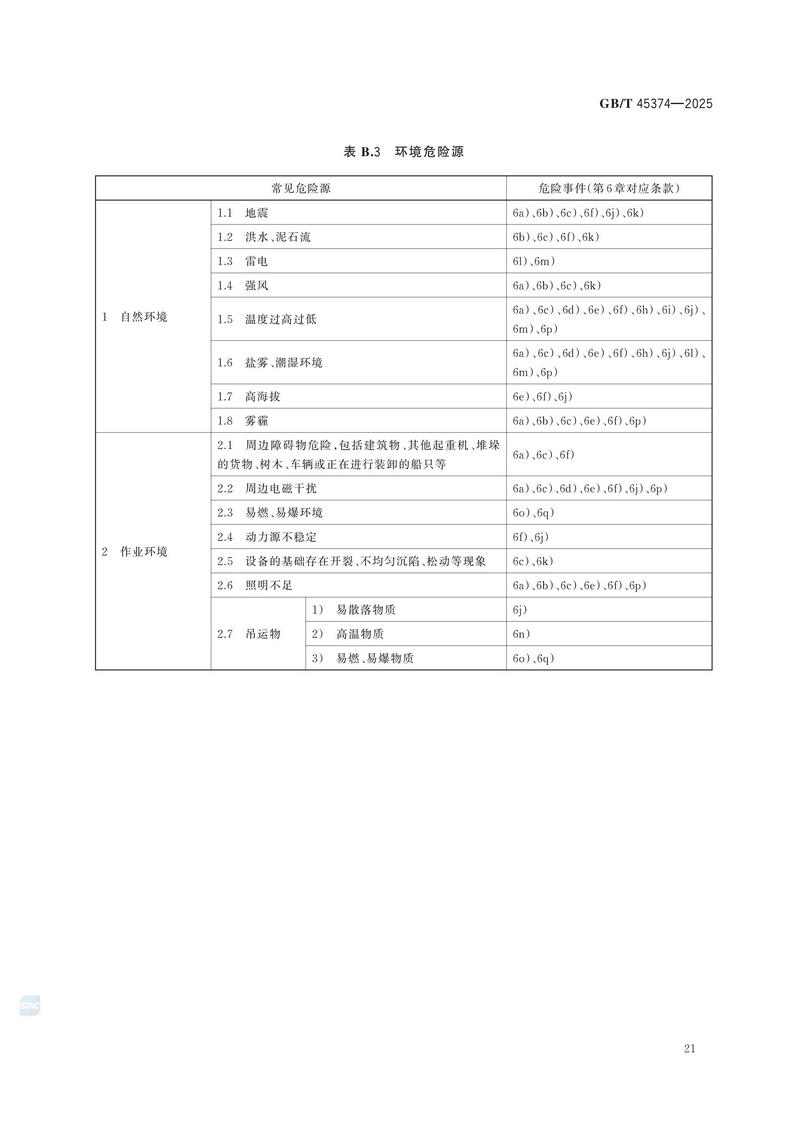 GB/T 45374—2025

表B.3 环境危险源

| 常见危险源 | | | 危险事件(第6章对应条款) |
|---|---|---|---|
| 1 自然环境 | 1.1 地震 | | 6a)、6b)、6c)、6f)、6j)、6k) |
| | 1.2 洪水、泥石流 | | 6b)、6c)、6f)、6k) |
| | 1.3 雷电 | | 6l)、6m) |
| | 1.4 强风 | | 6a)、6b)、6c)、6k) |
| | 1.5 温度过高过低 | | 6a)、6c)、6d)、6e)、6f)、6h)、6i)、6j)、6m)、6p) |
| | 1.6 盐雾、潮湿环境 | | 6a)、6c)、6d)、6e)、6f)、6h)、6j)、6l)、6m)、6p) |
| | 1.7 高海拔 | | 6e)、6f)、6j) |
| | 1.8 雾霾 | | 6a)、6b)、6c)、6e)、6f)、6p) |
| 2 作业环境 | 2.1 周边障碍物危险,包括建筑物、其他起重机、堆垛的货物、树木、车辆或正在进行装卸的船只等 | | 6a)、6c)、6f) |
| | 2.2 周边电磁干扰 | | 6a)、6c)、6d)、6e)、6f)、6j)、6p) |
| | 2.3 易燃、易爆环境 | | 6o)、6q) |
| | 2.4 动力源不稳定 | | 6f)、6j) |
| | 2.5 设备的基础存在开裂、不均匀沉陷、松动等现象 | | 6c)、6k) |
| | 2.6 照明不足 | | 6a)、6b)、6c)、6e)、6f)、6p) |
| | 2.7 吊运物 | 1) 易散落物质 | 6j) |
| | | 2) 高温物质 | 6n) |
| | | 3) 易燃、易爆物质 | 6o)、6q) |

21